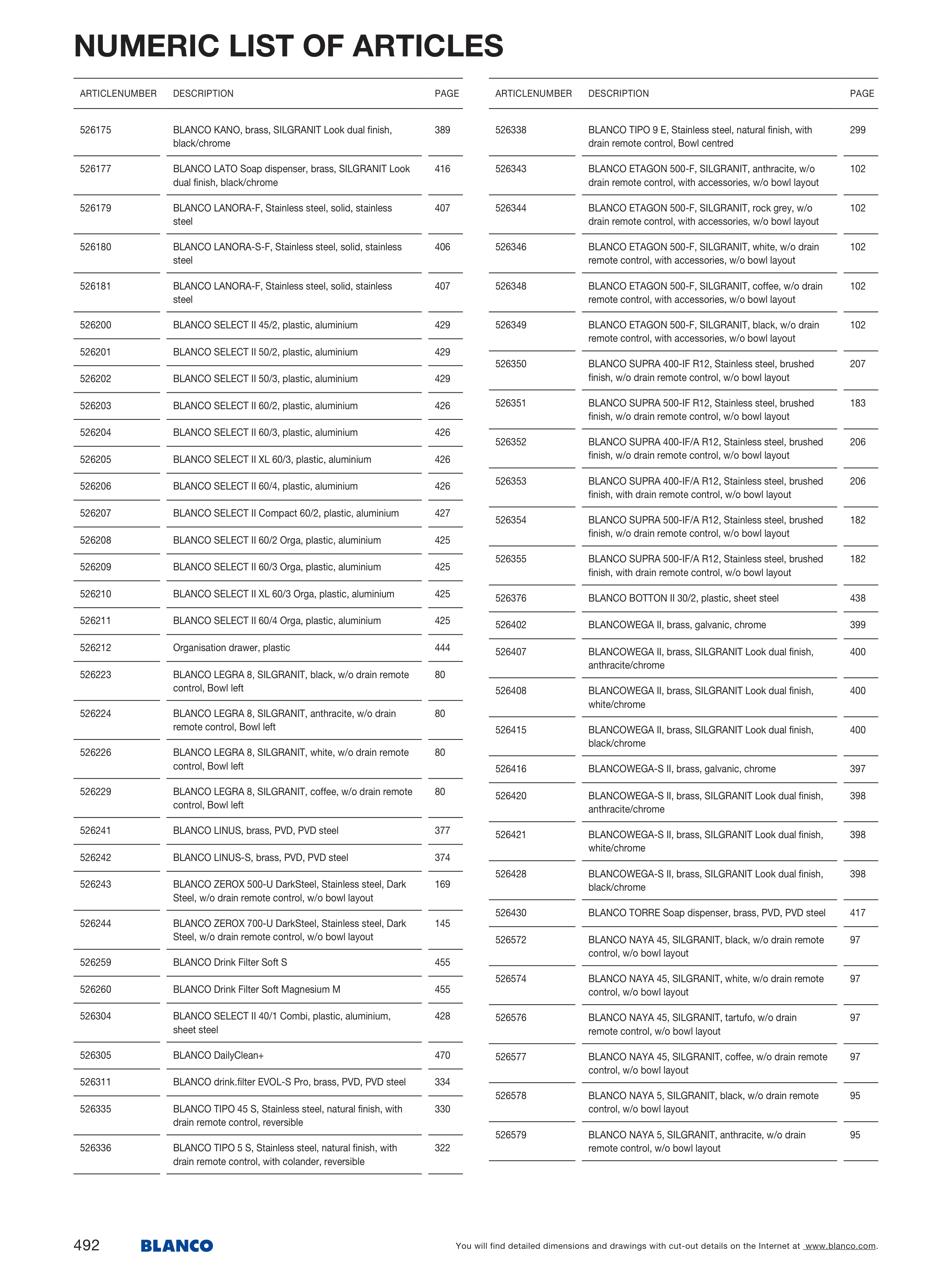 NUMERIC LIST OF ARTICLES

| ARTICLENUMBER | DESCRIPTION | PAGE |
|---|---|---|
| 526175 | BLANCO KANO, brass, SILGRANIT Look dual finish, black/chrome | 389 |
| 526177 | BLANCO LATO Soap dispenser, brass, SILGRANIT Look dual finish, black/chrome | 416 |
| 526179 | BLANCO LANORA-F, Stainless steel, solid, stainless steel | 407 |
| 526180 | BLANCO LANORA-S-F, Stainless steel, solid, stainless steel | 406 |
| 526181 | BLANCO LANORA-F, Stainless steel, solid, stainless steel | 407 |
| 526200 | BLANCO SELECT II 45/2, plastic, aluminium | 429 |
| 526201 | BLANCO SELECT II 50/2, plastic, aluminium | 429 |
| 526202 | BLANCO SELECT II 50/3, plastic, aluminium | 429 |
| 526203 | BLANCO SELECT II 60/2, plastic, aluminium | 426 |
| 526204 | BLANCO SELECT II 60/3, plastic, aluminium | 426 |
| 526205 | BLANCO SELECT II XL 60/3, plastic, aluminium | 426 |
| 526206 | BLANCO SELECT II 60/4, plastic, aluminium | 426 |
| 526207 | BLANCO SELECT II Compact 60/2, plastic, aluminium | 427 |
| 526208 | BLANCO SELECT II 60/2 Orga, plastic, aluminium | 425 |
| 526209 | BLANCO SELECT II 60/3 Orga, plastic, aluminium | 425 |
| 526210 | BLANCO SELECT II XL 60/3 Orga, plastic, aluminium | 425 |
| 526211 | BLANCO SELECT II 60/4 Orga, plastic, aluminium | 425 |
| 526212 | Organisation drawer, plastic | 444 |
| 526223 | BLANCO LEGRA 8, SILGRANIT, black, w/o drain remote control, Bowl left | 80 |
| 526224 | BLANCO LEGRA 8, SILGRANIT, anthracite, w/o drain remote control, Bowl left | 80 |
| 526226 | BLANCO LEGRA 8, SILGRANIT, white, w/o drain remote control, Bowl left | 80 |
| 526229 | BLANCO LEGRA 8, SILGRANIT, coffee, w/o drain remote control, Bowl left | 80 |
| 526241 | BLANCO LINUS, brass, PVD, PVD steel | 377 |
| 526242 | BLANCO LINUS-S, brass, PVD, PVD steel | 374 |
| 526243 | BLANCO ZEROX 500-U DarkSteel, Stainless steel, Dark Steel, w/o drain remote control, w/o bowl layout | 169 |
| 526244 | BLANCO ZEROX 700-U DarkSteel, Stainless steel, Dark Steel, w/o drain remote control, w/o bowl layout | 145 |
| 526259 | BLANCO Drink Filter Soft S | 455 |
| 526260 | BLANCO Drink Filter Soft Magnesium M | 455 |
| 526304 | BLANCO SELECT II 40/1 Combi, plastic, aluminium, sheet steel | 428 |
| 526305 | BLANCO DailyClean+ | 470 |
| 526311 | BLANCO drink.filter EVOL-S Pro, brass, PVD, PVD steel | 334 |
| 526335 | BLANCO TIPO 45 S, Stainless steel, natural finish, with drain remote control, reversible | 330 |
| 526336 | BLANCO TIPO 5 S, Stainless steel, natural finish, with drain remote control, with colander, reversible | 322 |

| ARTICLENUMBER | DESCRIPTION | PAGE |
|---|---|---|
| 526338 | BLANCO TIPO 9 E, Stainless steel, natural finish, with drain remote control, Bowl centred | 299 |
| 526343 | BLANCO ETAGON 500-F, SILGRANIT, anthracite, w/o drain remote control, with accessories, w/o bowl layout | 102 |
| 526344 | BLANCO ETAGON 500-F, SILGRANIT, rock grey, w/o drain remote control, with accessories, w/o bowl layout | 102 |
| 526346 | BLANCO ETAGON 500-F, SILGRANIT, white, w/o drain remote control, with accessories, w/o bowl layout | 102 |
| 526348 | BLANCO ETAGON 500-F, SILGRANIT, coffee, w/o drain remote control, with accessories, w/o bowl layout | 102 |
| 526349 | BLANCO ETAGON 500-F, SILGRANIT, black, w/o drain remote control, with accessories, w/o bowl layout | 102 |
| 526350 | BLANCO SUPRA 400-IF R12, Stainless steel, brushed finish, w/o drain remote control, w/o bowl layout | 207 |
| 526351 | BLANCO SUPRA 500-IF R12, Stainless steel, brushed finish, w/o drain remote control, w/o bowl layout | 183 |
| 526352 | BLANCO SUPRA 400-IF/A R12, Stainless steel, brushed finish, w/o drain remote control, w/o bowl layout | 206 |
| 526353 | BLANCO SUPRA 400-IF/A R12, Stainless steel, brushed finish, with drain remote control, w/o bowl layout | 206 |
| 526354 | BLANCO SUPRA 500-IF/A R12, Stainless steel, brushed finish, w/o drain remote control, w/o bowl layout | 182 |
| 526355 | BLANCO SUPRA 500-IF/A R12, Stainless steel, brushed finish, with drain remote control, w/o bowl layout | 182 |
| 526376 | BLANCO BOTTON II 30/2, plastic, sheet steel | 438 |
| 526402 | BLANCOWEGA II, brass, galvanic, chrome | 399 |
| 526407 | BLANCOWEGA II, brass, SILGRANIT Look dual finish, anthracite/chrome | 400 |
| 526408 | BLANCOWEGA II, brass, SILGRANIT Look dual finish, white/chrome | 400 |
| 526415 | BLANCOWEGA II, brass, SILGRANIT Look dual finish, black/chrome | 400 |
| 526416 | BLANCOWEGA-S II, brass, galvanic, chrome | 397 |
| 526420 | BLANCOWEGA-S II, brass, SILGRANIT Look dual finish, anthracite/chrome | 398 |
| 526421 | BLANCOWEGA-S II, brass, SILGRANIT Look dual finish, white/chrome | 398 |
| 526428 | BLANCOWEGA-S II, brass, SILGRANIT Look dual finish, black/chrome | 398 |
| 526430 | BLANCO TORRE Soap dispenser, brass, PVD, PVD steel | 417 |
| 526572 | BLANCO NAYA 45, SILGRANIT, black, w/o drain remote control, w/o bowl layout | 97 |
| 526574 | BLANCO NAYA 45, SILGRANIT, white, w/o drain remote control, w/o bowl layout | 97 |
| 526576 | BLANCO NAYA 45, SILGRANIT, tartufo, w/o drain remote control, w/o bowl layout | 97 |
| 526577 | BLANCO NAYA 45, SILGRANIT, coffee, w/o drain remote control, w/o bowl layout | 97 |
| 526578 | BLANCO NAYA 5, SILGRANIT, black, w/o drain remote control, w/o bowl layout | 95 |
| 526579 | BLANCO NAYA 5, SILGRANIT, anthracite, w/o drain remote control, w/o bowl layout | 95 |

492 BLANCO

You will find detailed dimensions and drawings with cut-out details on the Internet at www.blanco.com.